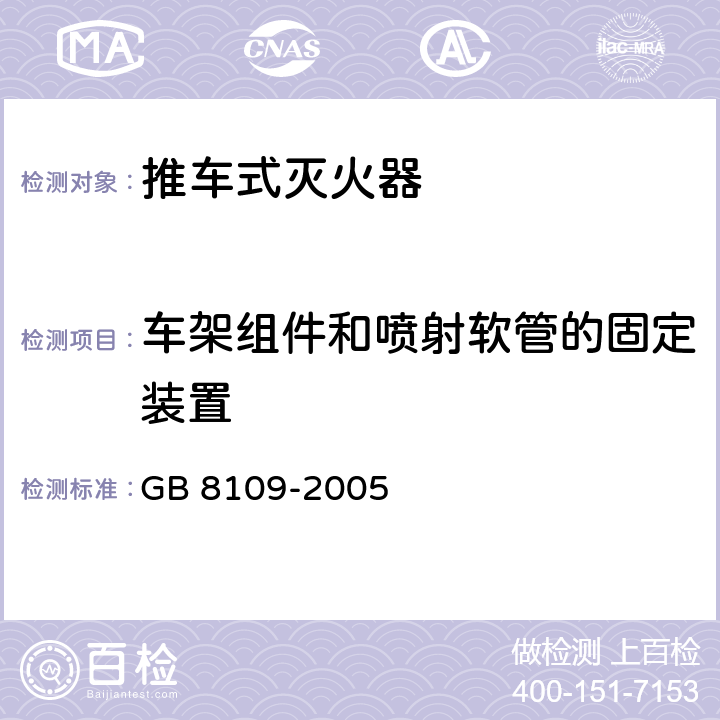 MA CNAS AC ilac-MRA

检测对象： 推车式灭火器

检测项目： 车架组件和喷射软管的固定装置

检测标准： GB 8109-2005

百检 Baijiantest.com

做检测 上百检
400-151-7153